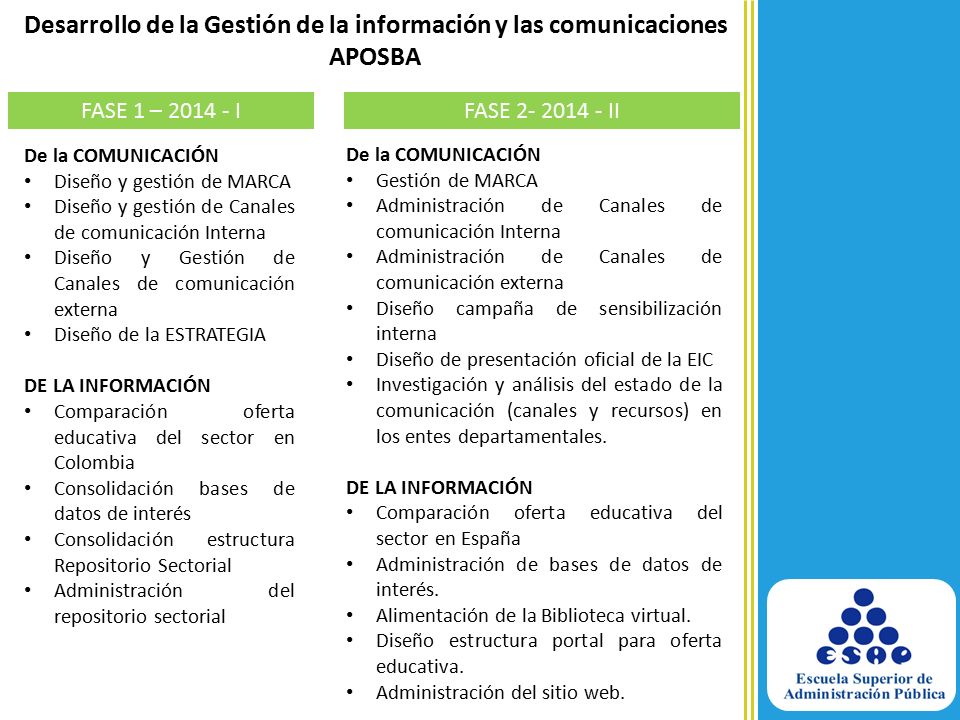 Desarrollo de la Gestión de la información y las comunicaciones APOSBA

FASE 1 – 2014 - I

De la COMUNICACIÓN
• Diseño y gestión de MARCA
• Diseño y gestión de Canales de comunicación Interna
• Diseño y Gestión de Canales de comunicación externa
• Diseño de la ESTRATEGIA

DE LA INFORMACIÓN
• Comparación oferta educativa del sector en Colombia
• Consolidación bases de datos de interés
• Consolidación estructura Repositorio Sectorial
• Administración del repositorio sectorial

FASE 2- 2014 - II

De la COMUNICACIÓN
• Gestión de MARCA
• Administración de Canales de comunicación Interna
• Administración de Canales de comunicación externa
• Diseño campaña de sensibilización interna
• Diseño de presentación oficial de la EIC
• Investigación y análisis del estado de la comunicación (canales y recursos) en los entes departamentales.

DE LA INFORMACIÓN
• Comparación oferta educativa del sector en España
• Administración de bases de datos de interés.
• Alimentación de la Biblioteca virtual.
• Diseño estructura portal para oferta educativa.
• Administración del sitio web.

ESAP
Escuela Superior de Administración Pública